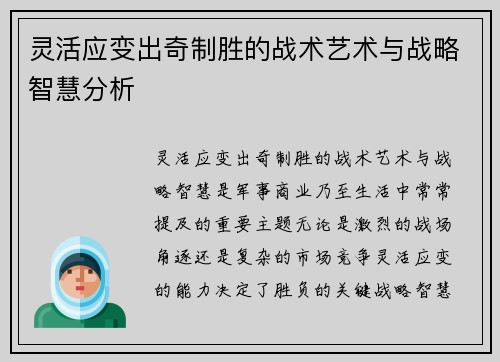 灵活应变出奇制胜的战术艺术与战略智慧分析

灵活应变出奇制胜的战术艺术与战略智慧是军事商业乃至生活中常常提及的重要主题无论是激烈的战场角逐还是复杂的市场竞争灵活应变的能力决定了胜负的关键战略智慧